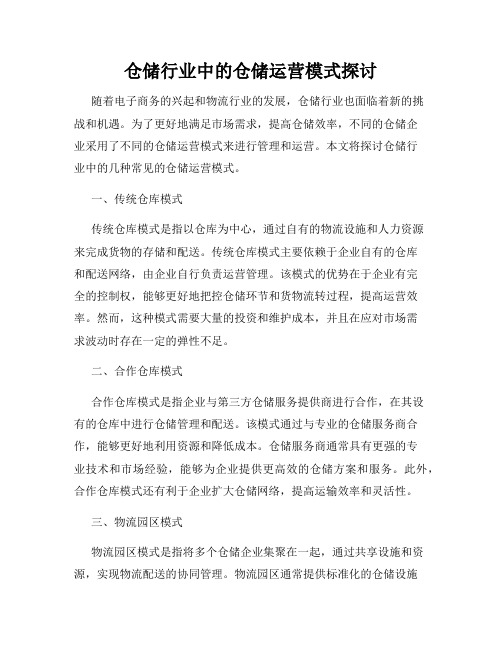 仓储行业中的仓储运营模式探讨

随着电子商务的兴起和物流行业的发展，仓储行业也面临着新的挑战和机遇。为了更好地满足市场需求，提高仓储效率，不同的仓储企业采用了不同的仓储运营模式来进行管理和运营。本文将探讨仓储行业中的几种常见的仓储运营模式。

一、传统仓库模式

传统仓库模式是指以仓库为中心，通过自有的物流设施和人力资源来完成货物的存储和配送。传统仓库模式主要依赖于企业自有的仓库和配送网络，由企业自行负责运营管理。该模式的优势在于企业有完全的控制权，能够更好地把控仓储环节和货物流转过程，提高运营效率。然而，这种模式需要大量的投资和维护成本，并且在应对市场需求波动时存在一定的弹性不足。

二、合作仓库模式

合作仓库模式是指企业与第三方仓储服务提供商进行合作，在其设有的仓库中进行仓储管理和配送。该模式通过与专业的仓储服务商合作，能够更好地利用资源和降低成本。仓储服务商通常具有更强的专业技术和市场经验，能够为企业提供更高效的仓储方案和服务。此外，合作仓库模式还有利于企业扩大仓储网络，提高运输效率和灵活性。

三、物流园区模式

物流园区模式是指将多个仓储企业集聚在一起，通过共享设施和资源，实现物流配送的协同管理。物流园区通常提供标准化的仓储设施